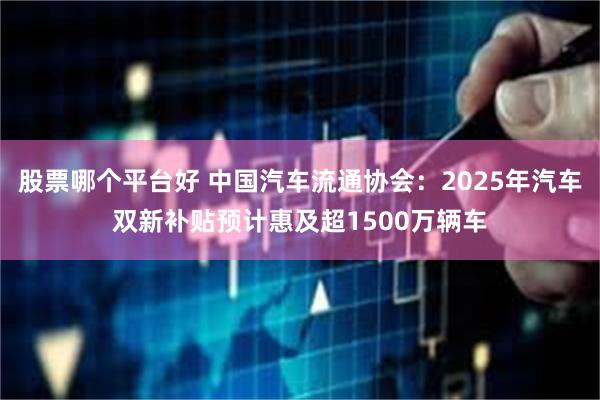 股票哪个平台好 中国汽车流通协会：2025年汽车双新补贴预计惠及超1500万辆车